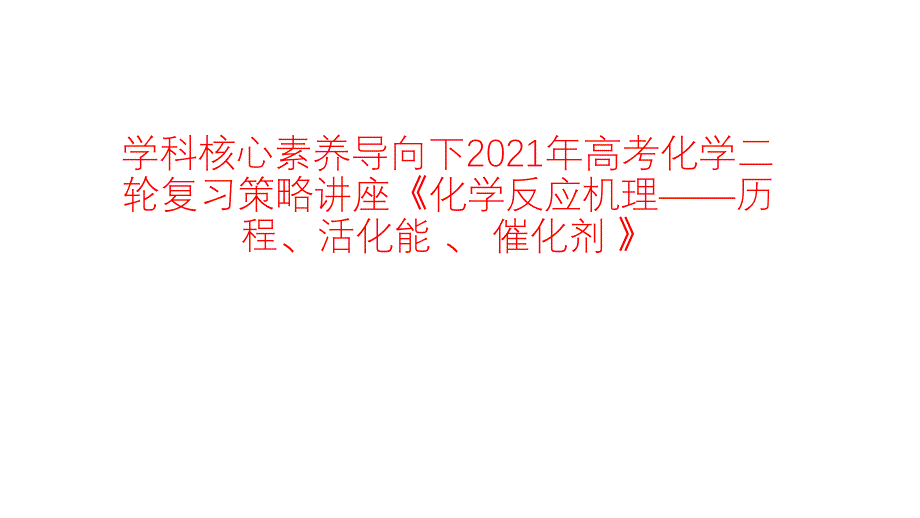 学科核心素养导向下2021年高考化学二轮复习策略讲座《化学反应机理——历程、活化能 、 催化剂 》